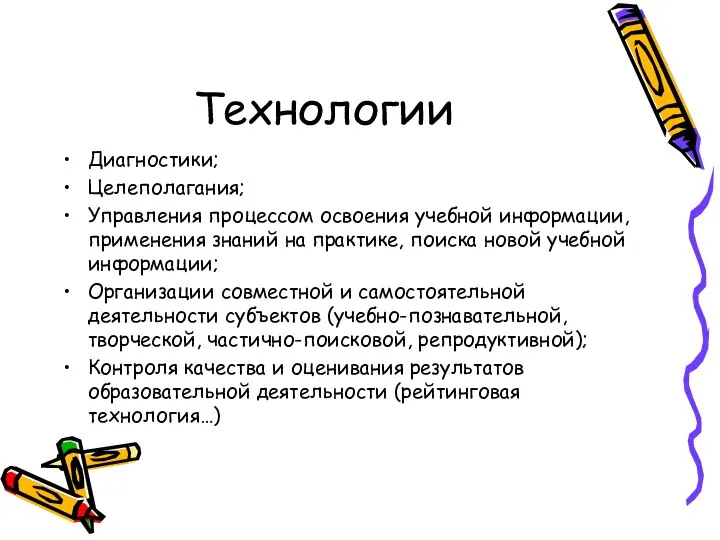 Технологии

• Диагностики;
• Целеполагания;
• Управления процессом освоения учебной информации, применения знаний на практике, поиска новой учебной информации;
• Организации совместной и самостоятельной деятельности субъектов (учебно-познавательной, творческой, частично-поисковой, репродуктивной);
• Контроля качества и оценивания результатов образовательной деятельности (рейтинговая технология…)